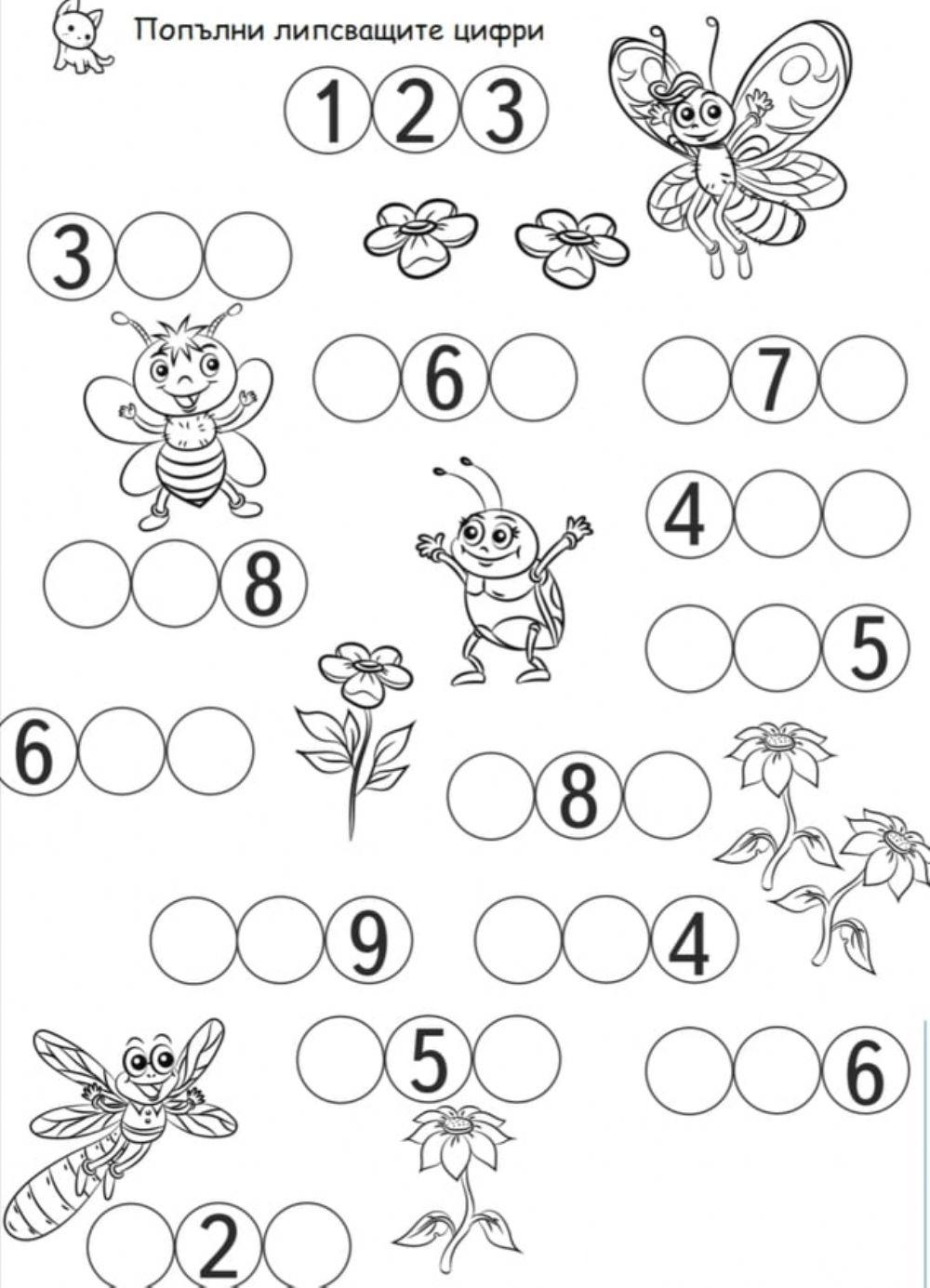 Попълни липсващите цифри

1 2 3

3

6

7

4

8

5

6

8

9

4

5

6

2